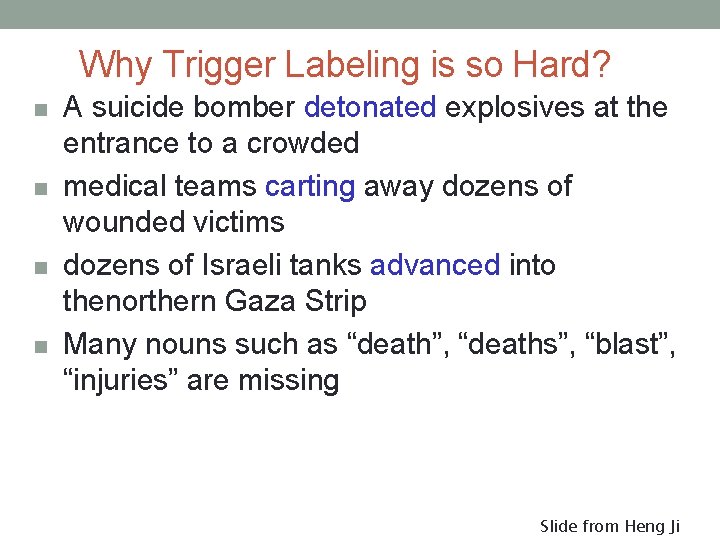 Why Trigger Labeling is so Hard?

• A suicide bomber detonated explosives at the entrance to a crowded
• medical teams carting away dozens of wounded victims
• dozens of Israeli tanks advanced into thenorthern Gaza Strip
• Many nouns such as "death", "deaths", "blast", "injuries" are missing

Slide from Heng Ji